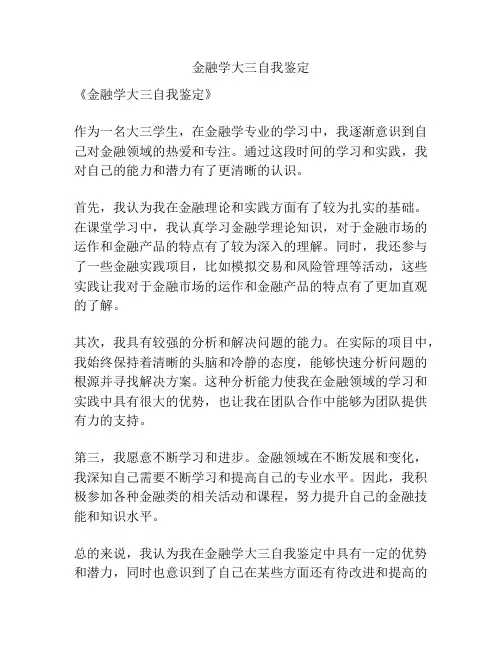 金融学大三自我鉴定

《金融学大三自我鉴定》

作为一名大三学生，在金融学专业的学习中，我逐渐意识到自己对金融领域的热爱和专注。通过这段时间的学习和实践，我对自己的能力和潜力有了更清晰的认识。

首先，我认为我在金融理论和实践方面有了较为扎实的基础。在课堂学习中，我认真学习金融学理论知识，对于金融市场的运作和金融产品的特点有了较为深入的理解。同时，我还参与了一些金融实践项目，比如模拟交易和风险管理等活动，这些实践让我对于金融市场的运作和金融产品的特点有了更加直观的了解。

其次，我具有较强的分析和解决问题的能力。在实际的项目中，我始终保持着清晰的头脑和冷静的态度，能够快速分析问题的根源并寻找解决方案。这种分析能力使我在金融领域的学习和实践中具有很大的优势，也让我在团队合作中能够为团队提供有力的支持。

第三，我愿意不断学习和进步。金融领域在不断发展和变化，我深知自己需要不断学习和提高自己的专业水平。因此，我积极参加各种金融类的相关活动和课程，努力提升自己的金融技能和知识水平。

总的来说，我认为我在金融学大三自我鉴定中具有一定的优势和潜力，同时也意识到了自己在某些方面还有待改进和提高的